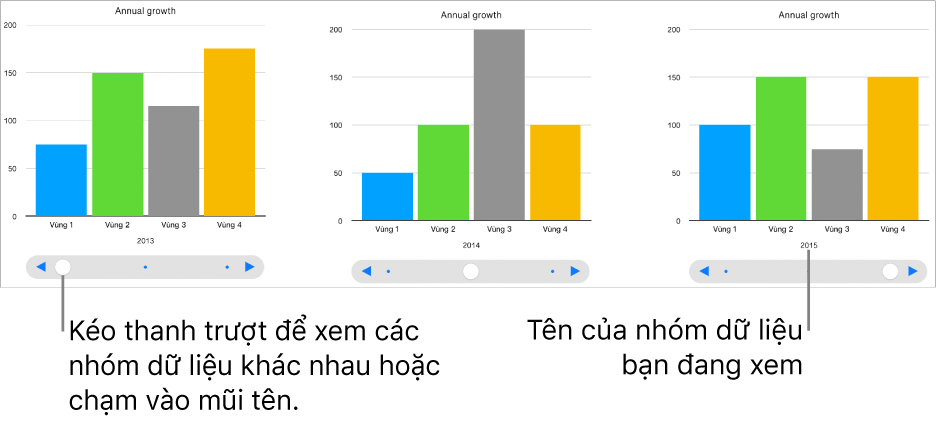 Annual growth

200
150
100
50
0

Vùng 1 Vùng 2 Vùng 3 Vùng 4

2013

Annual growth

200
150
100
50
0

Vùng 1 Vùng 2 Vùng 3 Vùng 4

2014

Annual growth

200
150
100
50
0

Vùng 1 Vùng 2 Vùng 3 Vùng 4

2015

Kéo thanh trượt để xem các nhóm dữ liệu khác nhau hoặc chạm vào mũi tên.

Tên của nhóm dữ liệu bạn đang xem